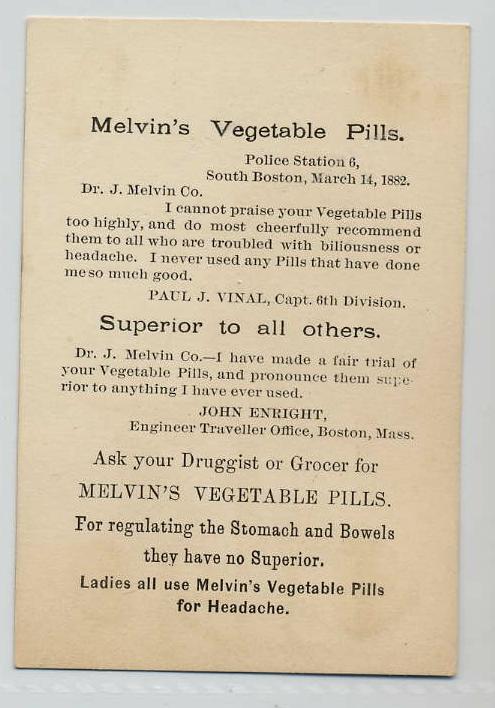 Melvin's Vegetable Pills.

Police Station 6,
South Boston, March 14, 1882.

Dr. J. Melvin Co.

I cannot praise your Vegetable Pills too highly, and do most cheerfully recommend them to all who are troubled with biliousness or headache. I never used any Pills that have done me so much good.

PAUL J. VINAL, Capt. 6th Division.

Superior to all others.

Dr. J. Melvin Co.—I have made a fair trial of your Vegetable Pills, and pronounce them superior to anything I have ever used.

JOHN ENRIGHT,
Engineer Traveller Office, Boston, Mass.

Ask your Druggist or Grocer for

MELVIN'S VEGETABLE PILLS.

For regulating the Stomach and Bowels

they have no Superior.

Ladies all use Melvin's Vegetable Pills for Headache.